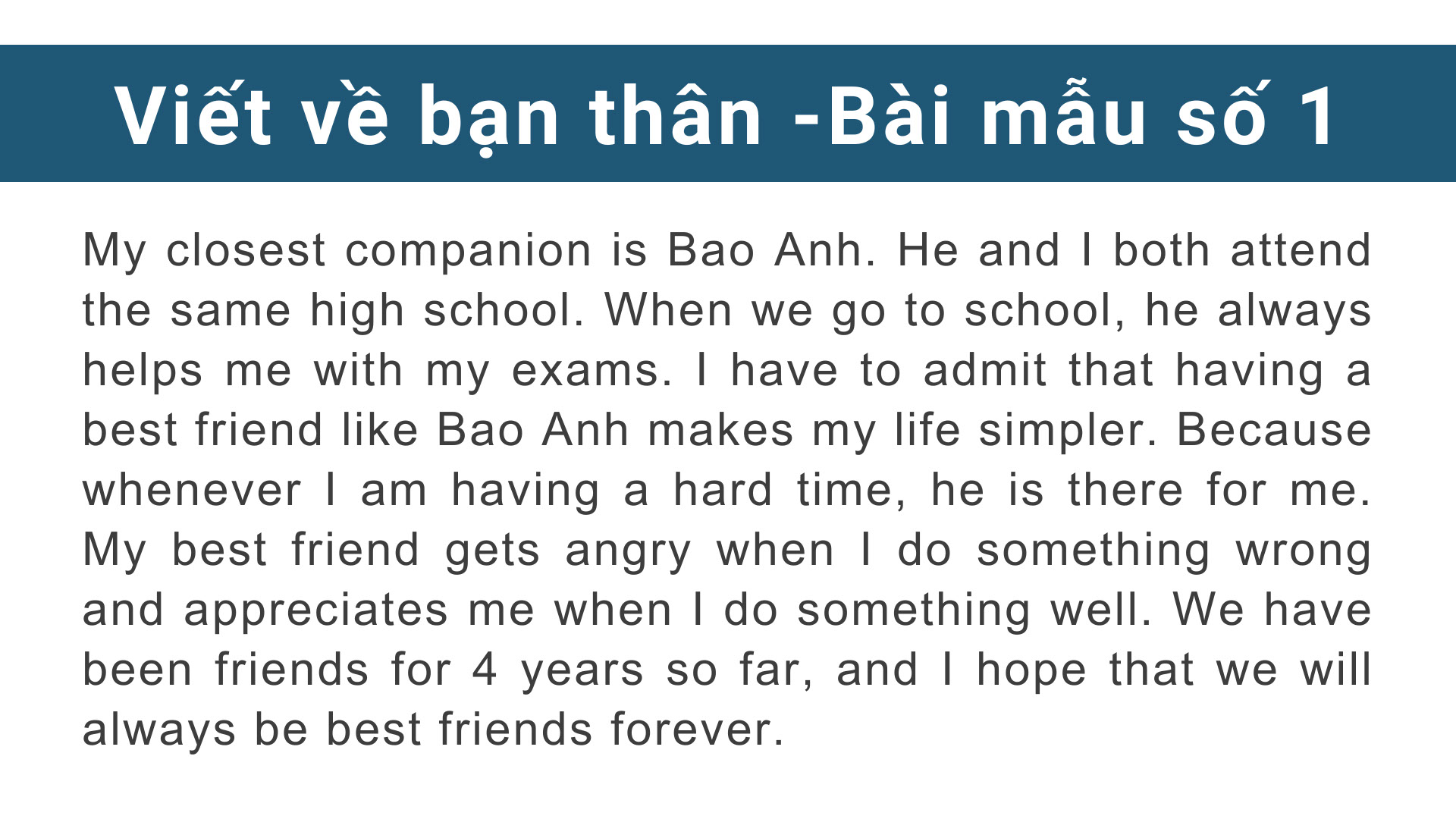 Viết về bạn thân -Bài mẫu số 1

My closest companion is Bao Anh. He and I both attend the same high school. When we go to school, he always helps me with my exams. I have to admit that having a best friend like Bao Anh makes my life simpler. Because whenever I am having a hard time, he is there for me. My best friend gets angry when I do something wrong and appreciates me when I do something well. We have been friends for 4 years so far, and I hope that we will always be best friends forever.